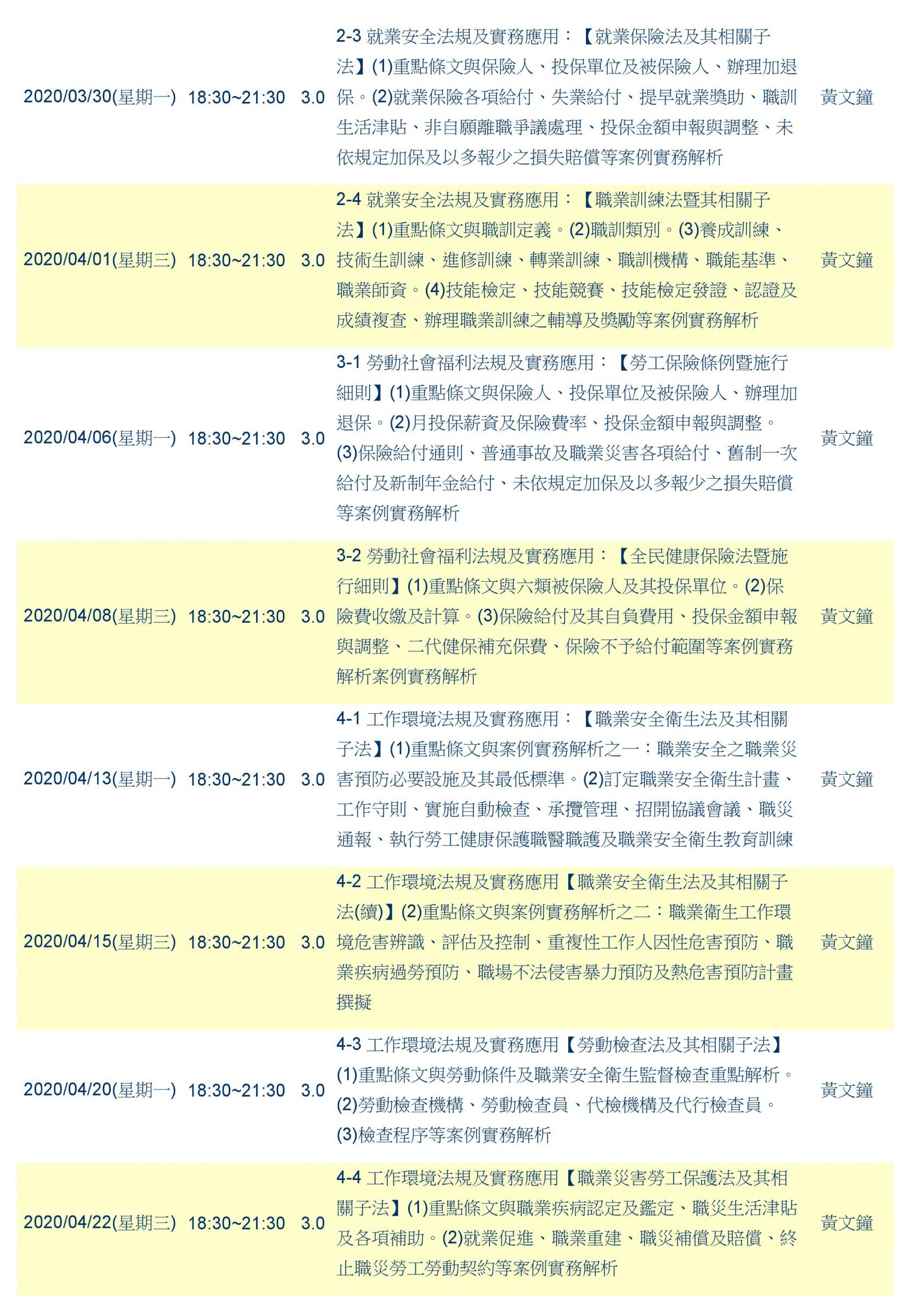 |  |  |  |  |  |
|---|---|---|---|---|
| 2020/03/30(星期一) | 18:30~21:30 | 3.0 | 2-3 就業安全法規及實務應用：【就業保險法及其相關子法】(1)重點條文與保險人、投保單位及被保險人、辦理加退保。(2)就業保險各項給付、失業給付、提早就業獎助、職訓生活津貼、非自願離職爭議處理、投保金額申報與調整、未依規定加保及以多報少之損失賠償等案例實務解析 | 黃文鐘 |
| 2020/04/01(星期三) | 18:30~21:30 | 3.0 | 2-4 就業安全法規及實務應用：【職業訓練法暨其相關子法】(1)重點條文與職訓定義。(2)職訓類別。(3)養成訓練、技術生訓練、進修訓練、轉業訓練、職訓機構、職能基準、職業師資。(4)技能檢定、技能競賽、技能檢定發證、認證及成績複查、辦理職業訓練之輔導及獎勵等案例實務解析 | 黃文鐘 |
| 2020/04/06(星期一) | 18:30~21:30 | 3.0 | 3-1 勞動社會福利法規及實務應用：【勞工保險條例暨施行細則】(1)重點條文與保險人、投保單位及被保險人、辦理加退保。(2)月投保薪資及保險費率、投保金額申報與調整。(3)保險給付通則、普通事故及職業災害各項給付、舊制一次給付及新制年金給付、未依規定加保及以多報少之損失賠償等案例實務解析 | 黃文鐘 |
| 2020/04/08(星期三) | 18:30~21:30 | 3.0 | 3-2 勞動社會福利法規及實務應用：【全民健康保險法暨施行細則】(1)重點條文與六類被保險人及其投保單位。(2)保險費收繳及計算。(3)保險給付及其自負費用、投保金額申報與調整、二代健保補充保費、保險不予給付範圍等案例實務解析案例實務解析 | 黃文鐘 |
| 2020/04/13(星期一) | 18:30~21:30 | 3.0 | 4-1 工作環境法規及實務應用：【職業安全衛生法及其相關子法】(1)重點條文與案例實務解析之一：職業安全之職業災害預防必要設施及其最低標準。(2)訂定職業安全衛生計畫、工作守則、實施自動檢查、承攬管理、招開協議會議、職災通報、執行勞工健康保護職醫職護及職業安全衛生教育訓練 | 黃文鐘 |
| 2020/04/15(星期三) | 18:30~21:30 | 3.0 | 4-2 工作環境法規及實務應用【職業安全衛生法及其相關子法(續)】(2)重點條文與案例實務解析之二：職業衛生工作環境危害辨識、評估及控制、重複性工作人因性危害預防、職業疾病過勞預防、職場不法侵害暴力預防及熱危害預防計畫撰擬 | 黃文鐘 |
| 2020/04/20(星期一) | 18:30~21:30 | 3.0 | 4-3 工作環境法規及實務應用【勞動檢查法及其相關子法】(1)重點條文與勞動條件及職業安全衛生監督檢查重點解析。(2)勞動檢查機構、勞動檢查員、代檢機構及代行檢查員。(3)檢查程序等案例實務解析 | 黃文鐘 |
| 2020/04/22(星期三) | 18:30~21:30 | 3.0 | 4-4 工作環境法規及實務應用【職業災害勞工保護法及其相關子法】(1)重點條文與職業疾病認定及鑑定、職災生活津貼及各項補助。(2)就業促進、職業重建、職災補償及賠償、終止職災勞工勞動契約等案例實務解析 | 黃文鐘 |